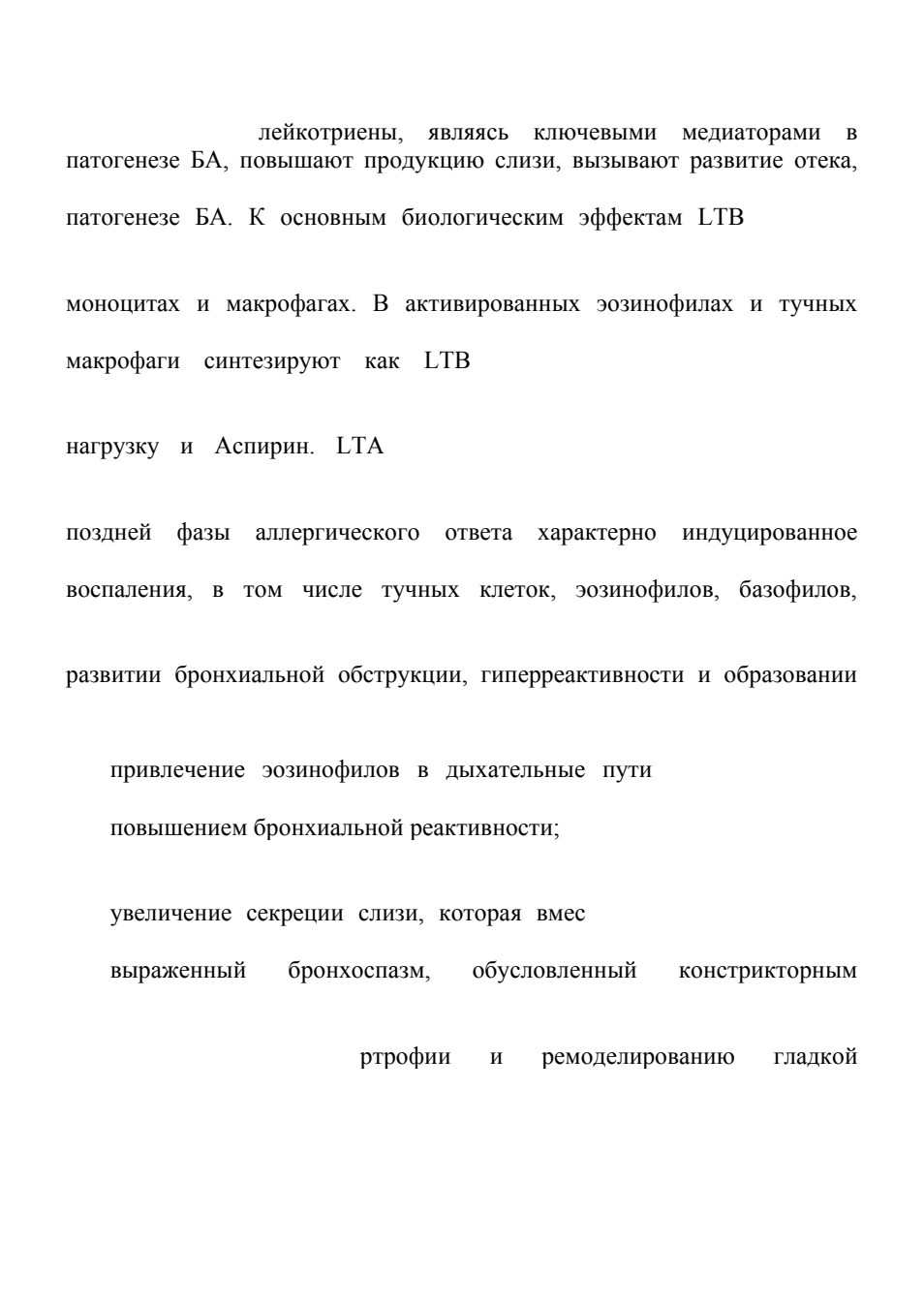 лейкотриены, являясь ключевыми медиаторами в патогенезе БА, повышают продукцию слизи, вызывают развитие отека,

патогенезе БА. К основным биологическим эффектам LTB

моноцитах и макрофагах. В активированных эозинофилах и тучных

макрофаги синтезируют как LTB

нагрузку и Аспирин. LTA

поздней фазы аллергического ответа характерно индуцированное

воспаления, в том числе тучных клеток, эозинофилов, базофилов,

развитии бронхиальной обструкции, гиперреактивности и образовании

привлечение эозинофилов в дыхательные пути

повышением бронхиальной реактивности;

увеличение секреции слизи, которая вмес

выраженный бронхоспазм, обусловленный констрикторным

ртрофии и ремоделированию гладкой